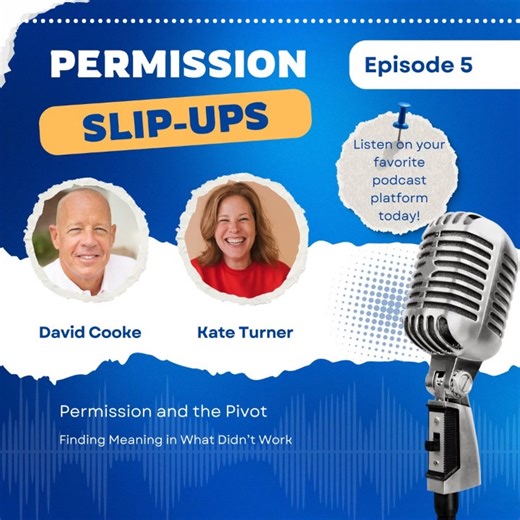 PERMISSION
SLIP-UPS

Episode 5

Listen on your favorite podcast platform today!

David Cooke

Kate Turner

Permission and the Pivot

Finding Meaning in What Didn't Work